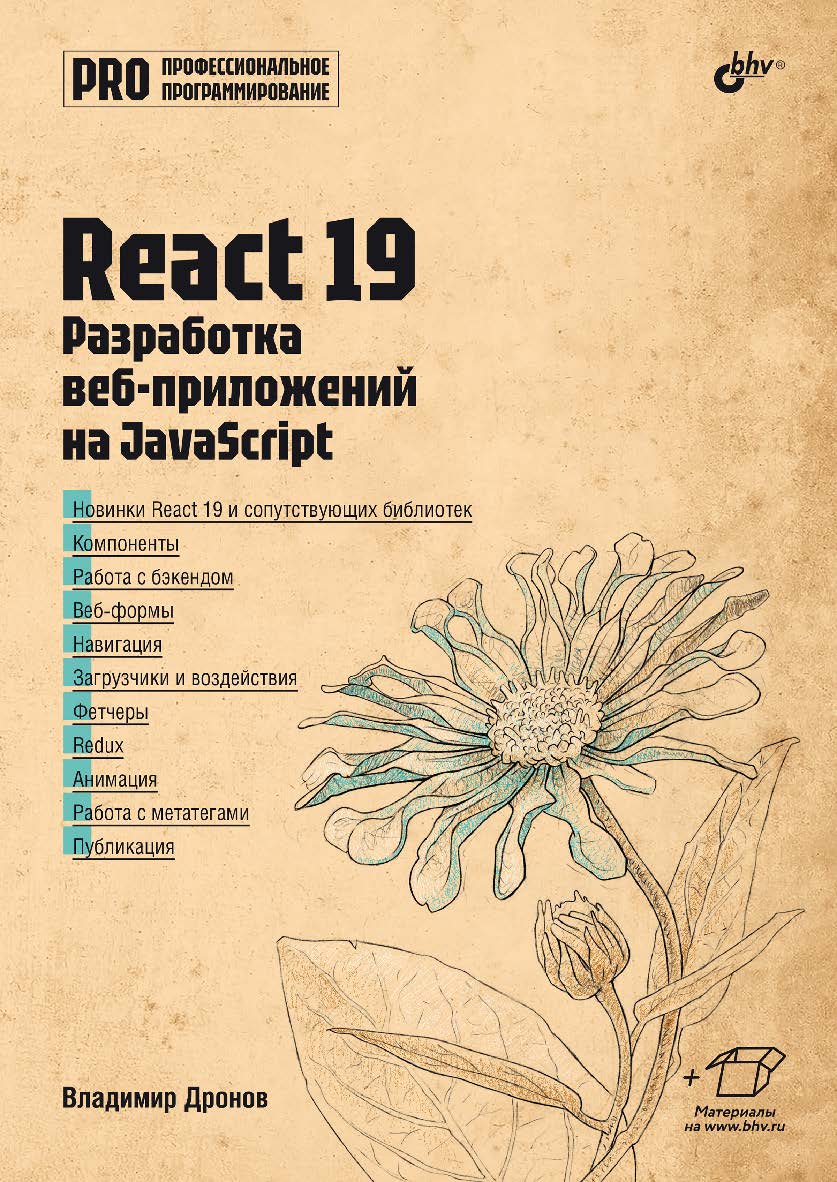 PRO ПРОФЕССИОНАЛЬНОЕ ПРОГРАММИРОВАНИЕ

bhv®

React 19
Разработка веб-приложений на JavaScript

Новинки React 19 и сопутствующих библиотек
Компоненты
Работа с бэкендом
Веб-формы
Навигация
Загрузчики и воздействия
Фетчеры
Redux
Анимация
Работа с метатегами
Публикация

Владимир Дронов

+
Материалы на www.bhv.ru